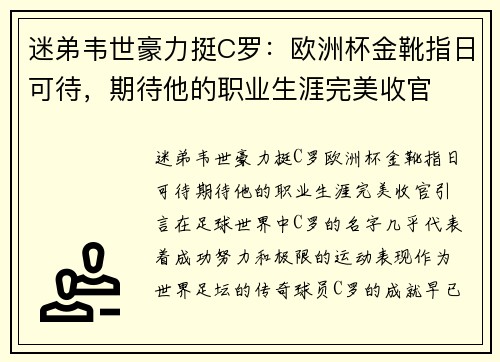 迷弟韦世豪力挺C罗：欧洲杯金靴指日可待，期待他的职业生涯完美收官

迷弟韦世豪力挺C罗欧洲杯金靴指日可待期待他的职业生涯完美收官引言在足球世界中C罗的名字几乎代表着成功努力和极限的运动表现作为世界足坛的传奇球员C罗的成就早已